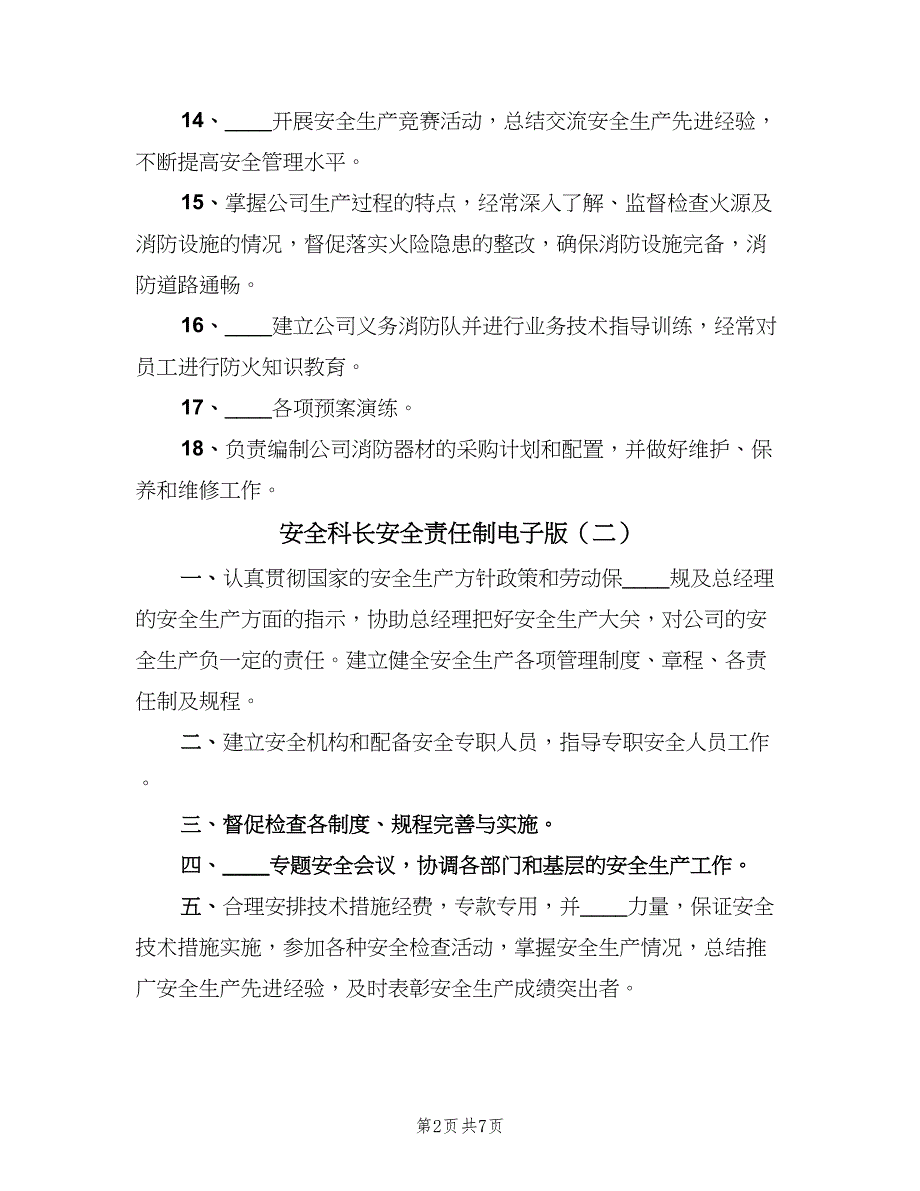 14、____开展安全生产竞赛活动，总结交流安全生产先进经验，不断提高安全管理水平。

15、掌握公司生产过程的特点，经常深入了解、监督检查火源及消防设施的情况，督促落实火险隐患的整改，确保消防设施完备，消防道路通畅。

16、____建立公司义务消防队并进行业务技术指导训练，经常对员工进行防火知识教育。

17、____各项预案演练。

18、负责编制公司消防器材的采购计划和配置，并做好维护、保养和维修工作。

安全科长安全责任制电子版（二）

一、认真贯彻国家的安全生产方针政策和劳动保____规及总经理的安全生产方面的指示，协助总经理把好安全生产大关，对公司的安全生产负一定的责任。建立健全安全生产各项管理制度、章程、各责任制及规程。

二、建立安全机构和配备安全专职人员，指导专职安全人员工作。

三、督促检查各制度、规程完善与实施。

四、____专题安全会议，协调各部门和基层的安全生产工作。

五、合理安排技术措施经费，专款专用，并____力量，保证安全技术措施实施，参加各种安全检查活动，掌握安全生产情况，总结推广安全生产先进经验，及时表彰安全生产成绩突出者。

第2页 共7页